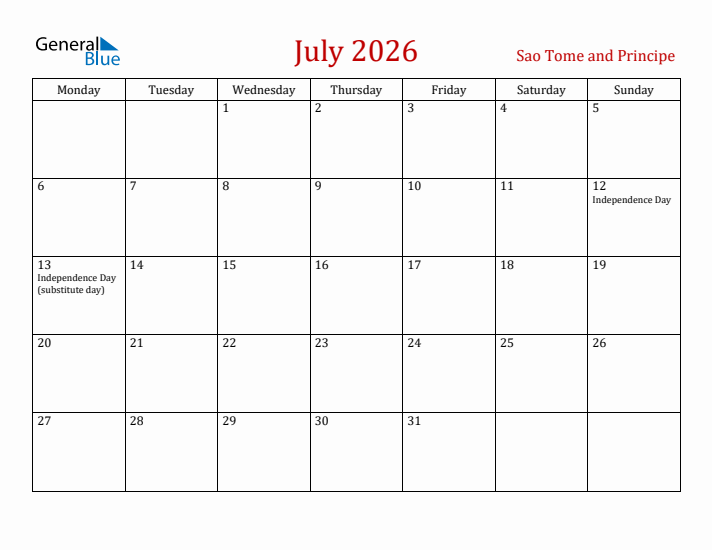 General Blue

July 2026

Sao Tome and Principe

| Monday | Tuesday | Wednesday | Thursday | Friday | Saturday | Sunday |
|---|---|---|---|---|---|---|
| | | 1 | 2 | 3 | 4 | 5 |
| 6 | 7 | 8 | 9 | 10 | 11 | 12 Independence Day |
| 13 Independence Day (substitute day) | 14 | 15 | 16 | 17 | 18 | 19 |
| 20 | 21 | 22 | 23 | 24 | 25 | 26 |
| 27 | 28 | 29 | 30 | 31 | | |